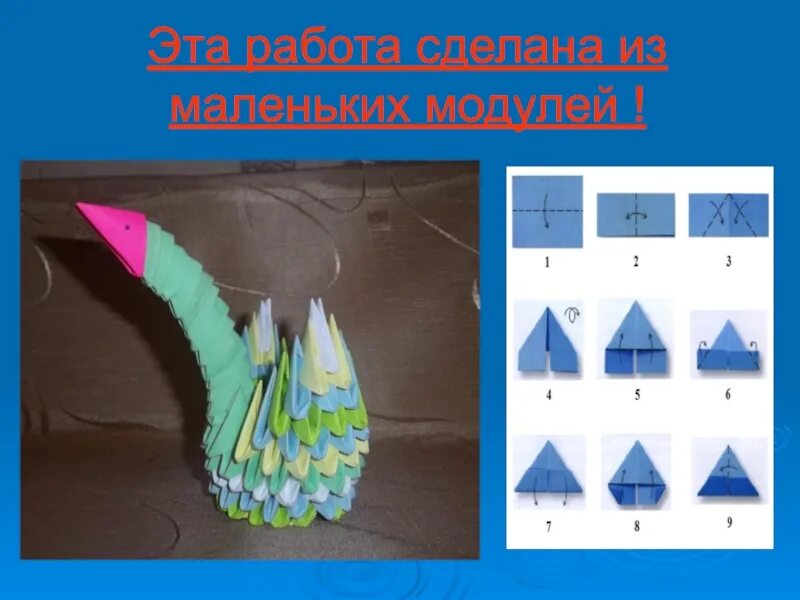 Эта работа сделана из маленьких модулей !

1 2 3

4 5 6

7 8 9